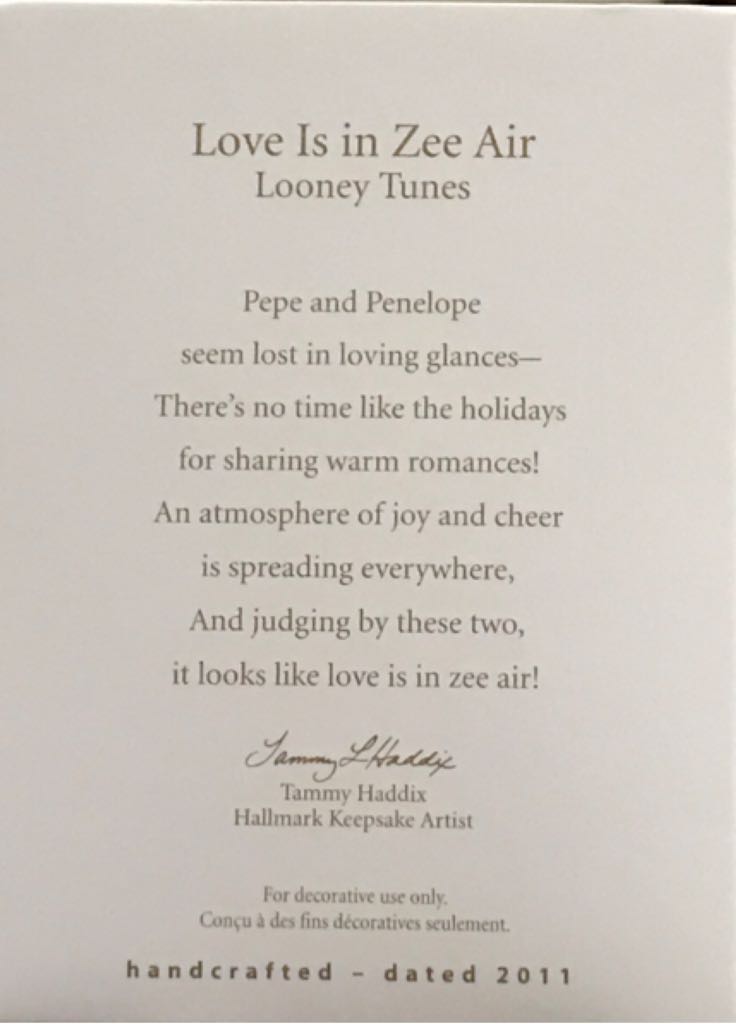 Love Is in Zee Air
Looney Tunes

Pepe and Penelope
seem lost in loving glances—
There's no time like the holidays
for sharing warm romances!
An atmosphere of joy and cheer
is spreading everywhere,
And judging by these two,
it looks like love is in zee air!

Tammy L Haddix
Tammy Haddix
Hallmark Keepsake Artist

For decorative use only.
Conçu à des fins décoratives seulement.

handcrafted - dated 2011